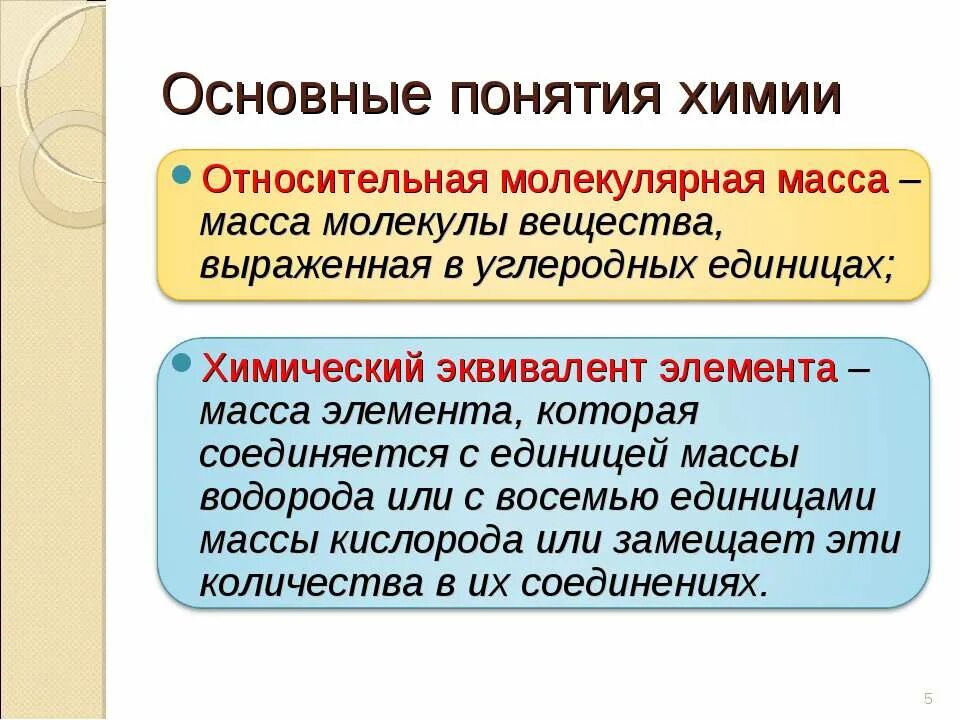 Основные понятия химии

• Относительная молекулярная масса – масса молекулы вещества, выраженная в углеродных единицах;

• Химический эквивалент элемента – масса элемента, которая соединяется с единицей массы водорода или с восемью единицами массы кислорода или замещает эти количества в их соединениях.

5